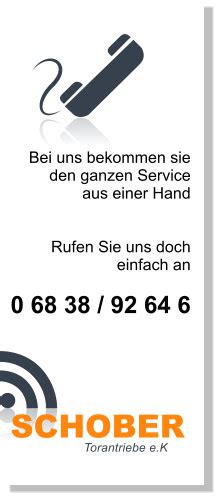 Bei uns bekommen sie den ganzen Service aus einer Hand

Rufen Sie uns doch einfach an

0 68 38 / 92 64 6

SCHOBER
Torantriebe e.K